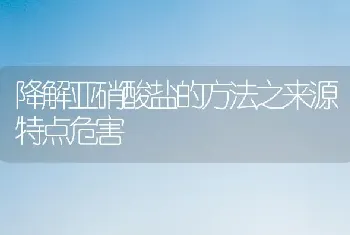 降解亚硝酸盐的方法之来源特点危害